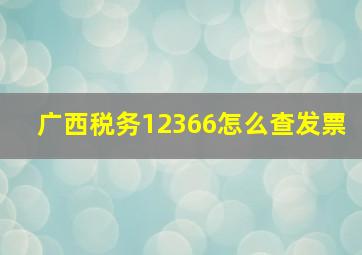 广西税务12366怎么查发票